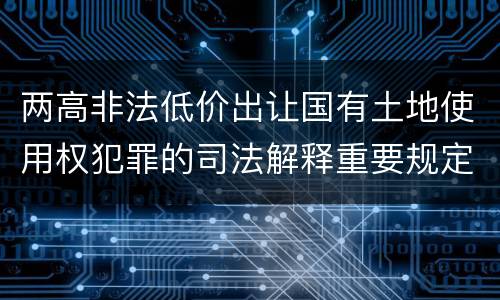 两高非法低价出让国有土地使用权犯罪的司法解释重要规定